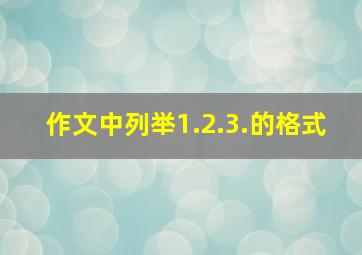 作文中列举1.2.3.的格式